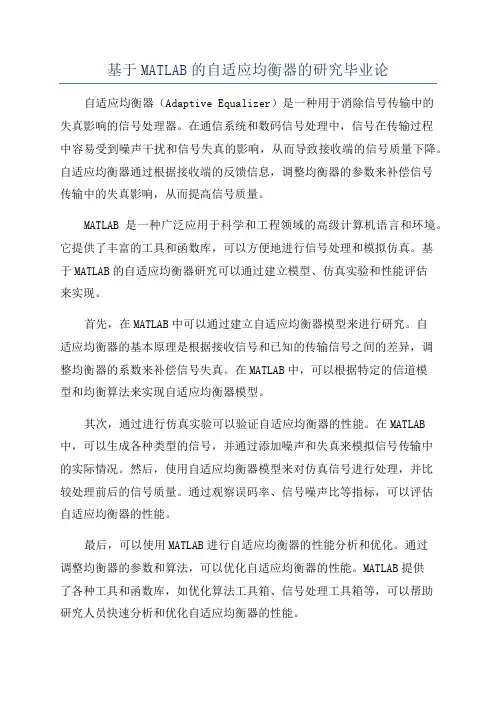 基于MATLAB的自适应均衡器的研究毕业论

自适应均衡器（Adaptive Equalizer）是一种用于消除信号传输中的失真影响的信号处理器。在通信系统和数码信号处理中，信号在传输过程中容易受到噪声干扰和信号失真的影响，从而导致接收端的信号质量下降。自适应均衡器通过根据接收端的反馈信息，调整均衡器的参数来补偿信号传输中的失真影响，从而提高信号质量。

MATLAB 是一种广泛应用于科学和工程领域的高级计算机语言和环境。它提供了丰富的工具和函数库，可以方便地进行信号处理和模拟仿真。基于MATLAB的自适应均衡器研究可以通过建立模型、仿真实验和性能评估来实现。

首先，在MATLAB中可以通过建立自适应均衡器模型来进行研究。自适应均衡器的基本原理是根据接收信号和已知的传输信号之间的差异，调整均衡器的系数来补偿信号失真。在MATLAB中，可以根据特定的信道模型和均衡算法来实现自适应均衡器模型。

其次，通过进行仿真实验可以验证自适应均衡器的性能。在MATLAB中，可以生成各种类型的信号，并通过添加噪声和失真来模拟信号传输中的实际情况。然后，使用自适应均衡器模型来对仿真信号进行处理，并比较处理前后的信号质量。通过观察误码率、信号噪声比等指标，可以评估自适应均衡器的性能。

最后，可以使用MATLAB进行自适应均衡器的性能分析和优化。通过调整均衡器的参数和算法，可以优化自适应均衡器的性能。MATLAB提供了各种工具和函数库，如优化算法工具箱、信号处理工具箱等，可以帮助研究人员快速分析和优化自适应均衡器的性能。